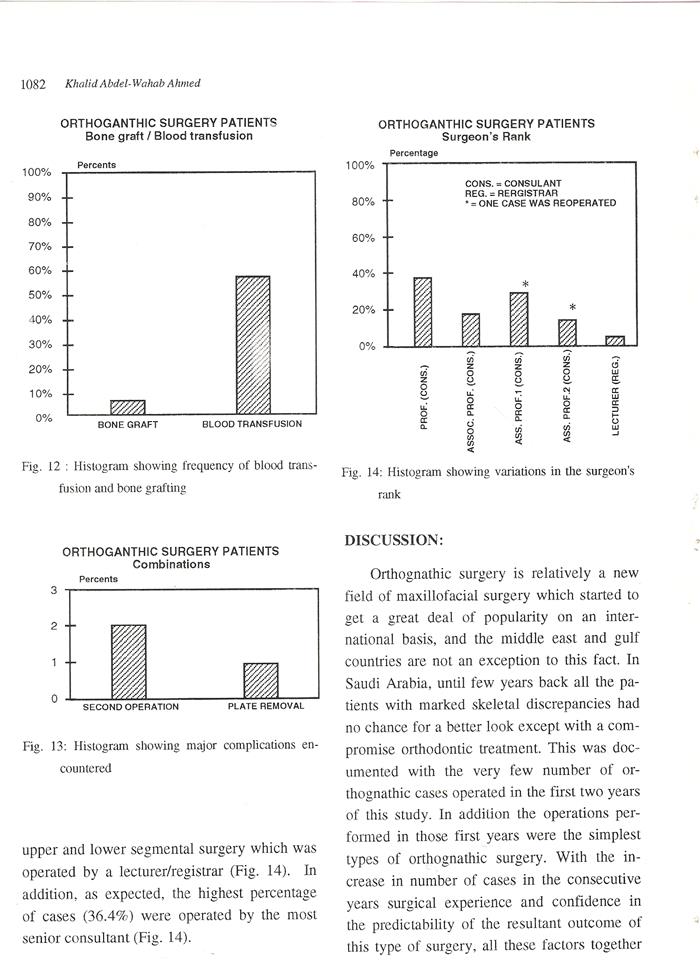 1082 Khalid Abdel-Wahab Ahmed

ORTHOGANTHIC SURGERY PATIENTS
Bone graft / Blood transfusion

Percents

100%
90%
80%
70%
60%
50%
40%
30%
20%
10%
0%

BONE GRAFT
BLOOD TRANSFUSION

Fig. 12 : Histogram showing frequency of blood transfusion and bone grafting

ORTHOGANTHIC SURGERY PATIENTS
Combinations

Percents

3
2
1
0

SECOND OPERATION
PLATE REMOVAL

Fig. 13: Histogram showing major complications encountered

upper and lower segmental surgery which was operated by a lecturer/registrar (Fig. 14). In addition, as expected, the highest percentage of cases (36.4%) were operated by the most senior consultant (Fig. 14).

ORTHOGANTHIC SURGERY PATIENTS
Surgeon's Rank

Percentage

100%
80%
60%
40%
20%
0%

CONS. = CONSULANT
REG. = RERGISTRAR
* = ONE CASE WAS REOPERATED

*
*

PROF. (CONS.)
ASSOC. PROF. (CONS.)
ASS. PROF.1 (CONS.)
ASS. PROF.2 (CONS.)
LECTURER (REG.)

Fig. 14: Histogram showing variations in the surgeon's rank

DISCUSSION:

Orthognathic surgery is relatively a new field of maxillofacial surgery which started to get a great deal of popularity on an international basis, and the middle east and gulf countries are not an exception to this fact. In Saudi Arabia, until few years back all the patients with marked skeletal discrepancies had no chance for a better look except with a compromise orthodontic treatment. This was documented with the very few number of orthognathic cases operated in the first two years of this study. In addition the operations performed in those first years were the simplest types of orthognathic surgery. With the increase in number of cases in the consecutive years surgical experience and confidence in the predictability of the resultant outcome of this type of surgery, all these factors together